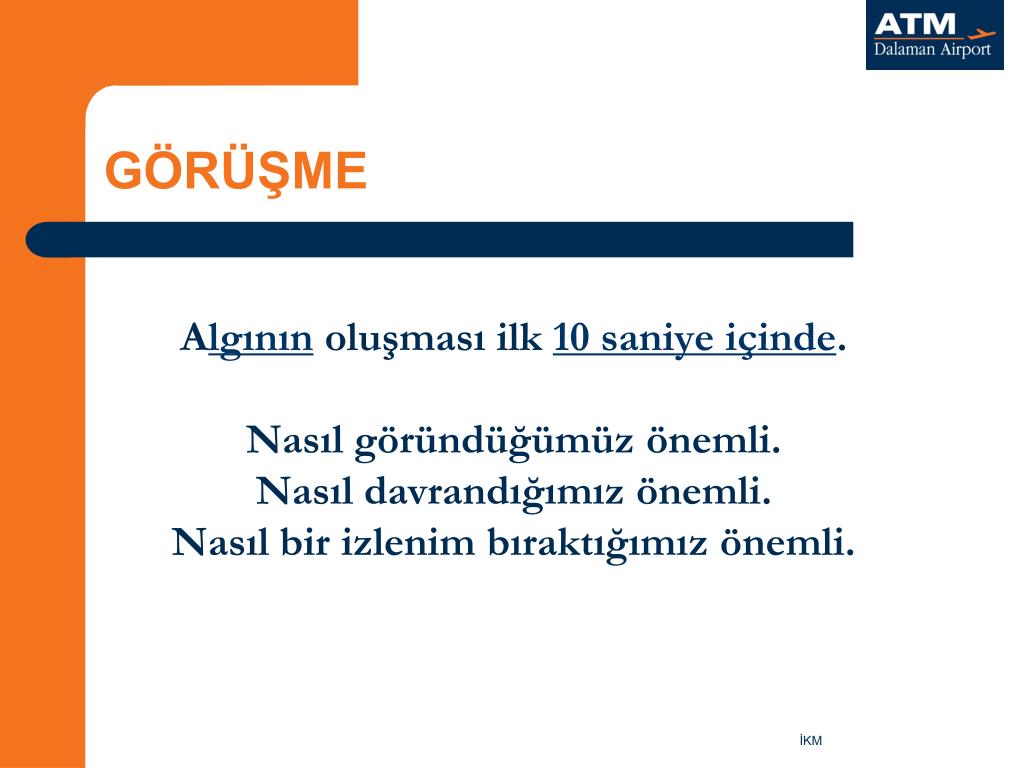 ATM
Dalaman Airport

GÖRÜŞME

Algının oluşması ilk 10 saniye içinde.

Nasıl göründüğümüz önemli.
Nasıl davrandığımız önemli.
Nasıl bir izlenim bıraktığımız önemli.

İKM